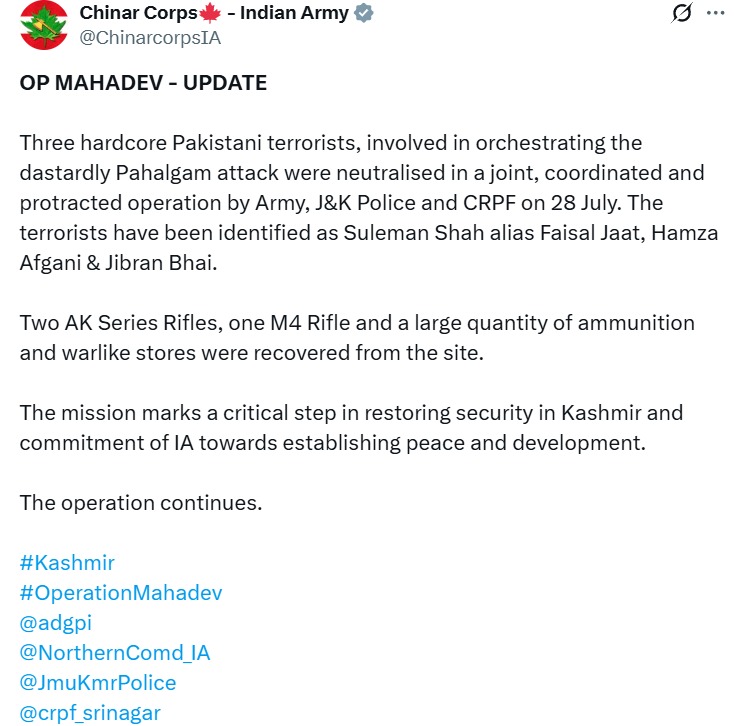 Chinar Corps🍁 - Indian Army
@ChinarcorpsIA

OP MAHADEV - UPDATE

Three hardcore Pakistani terrorists, involved in orchestrating the dastardly Pahalgam attack were neutralised in a joint, coordinated and protracted operation by Army, J&K Police and CRPF on 28 July. The terrorists have been identified as Suleman Shah alias Faisal Jaat, Hamza Afgani & Jibran Bhai.

Two AK Series Rifles, one M4 Rifle and a large quantity of ammunition and warlike stores were recovered from the site.

The mission marks a critical step in restoring security in Kashmir and commitment of IA towards establishing peace and development.

The operation continues.

#Kashmir
#OperationMahadev
@adgpi
@NorthernComd_IA
@JmuKmrPolice
@crpf_srinagar